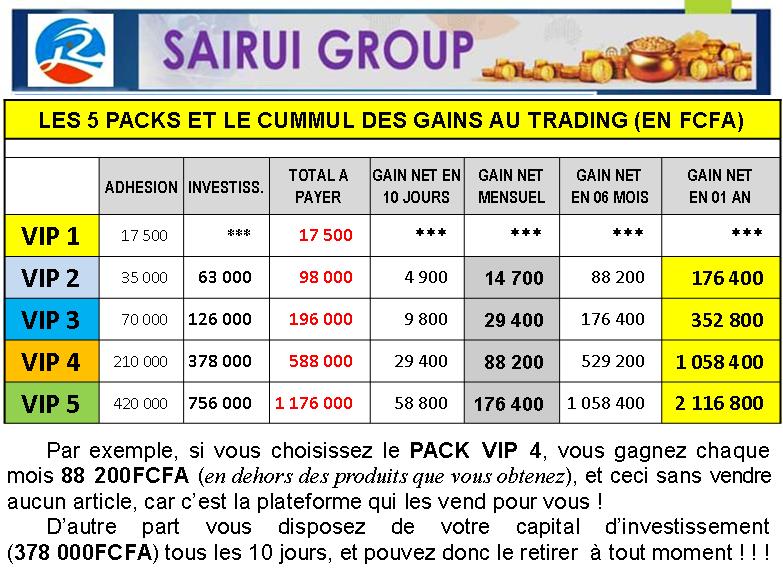 SAIRUI GROUP

LES 5 PACKS ET LE CUMMUL DES GAINS AU TRADING (EN FCFA)

|  | ADHESION | INVESTISS. | TOTAL A PAYER | GAIN NET EN 10 JOURS | GAIN NET MENSUEL | GAIN NET EN 06 MOIS | GAIN NET EN 01 AN |
|---|---|---|---|---|---|---|---|
| VIP 1 | 17 500 | *** | 17 500 | *** | *** | *** | *** |
| VIP 2 | 35 000 | 63 000 | 98 000 | 4 900 | 14 700 | 88 200 | 176 400 |
| VIP 3 | 70 000 | 126 000 | 196 000 | 9 800 | 29 400 | 176 400 | 352 800 |
| VIP 4 | 210 000 | 378 000 | 588 000 | 29 400 | 88 200 | 529 200 | 1 058 400 |
| VIP 5 | 420 000 | 756 000 | 1 176 000 | 58 800 | 176 400 | 1 058 400 | 2 116 800 |

Par exemple, si vous choisissez le PACK VIP 4, vous gagnez chaque mois 88 200FCFA (en dehors des produits que vous obtenez), et ceci sans vendre aucun article, car c'est la plateforme qui les vend pour vous !

D'autre part vous disposez de votre capital d'investissement (378 000FCFA) tous les 10 jours, et pouvez donc le retirer à tout moment ! ! !